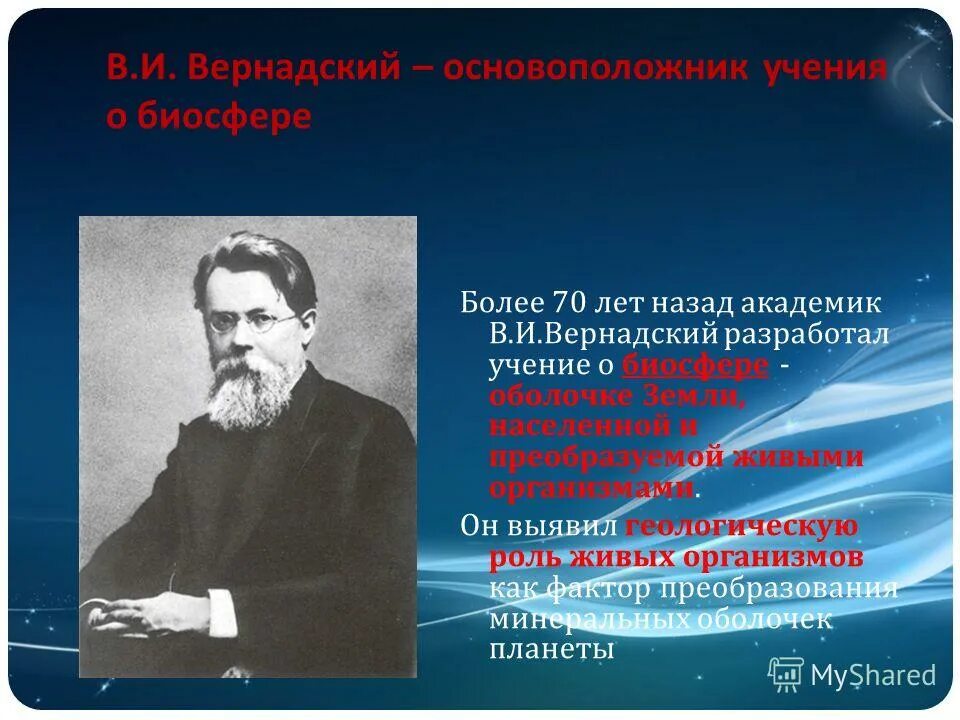 В.И. Вернадский – основоположник учения о биосфере

Более 70 лет назад академик В.И.Вернадский разработал учение о биосфере - оболочке Земли, населенной и преобразуемой живыми организмами.

Он выявил геологическую роль живых организмов как фактор преобразования минеральных оболочек планеты

MyShared